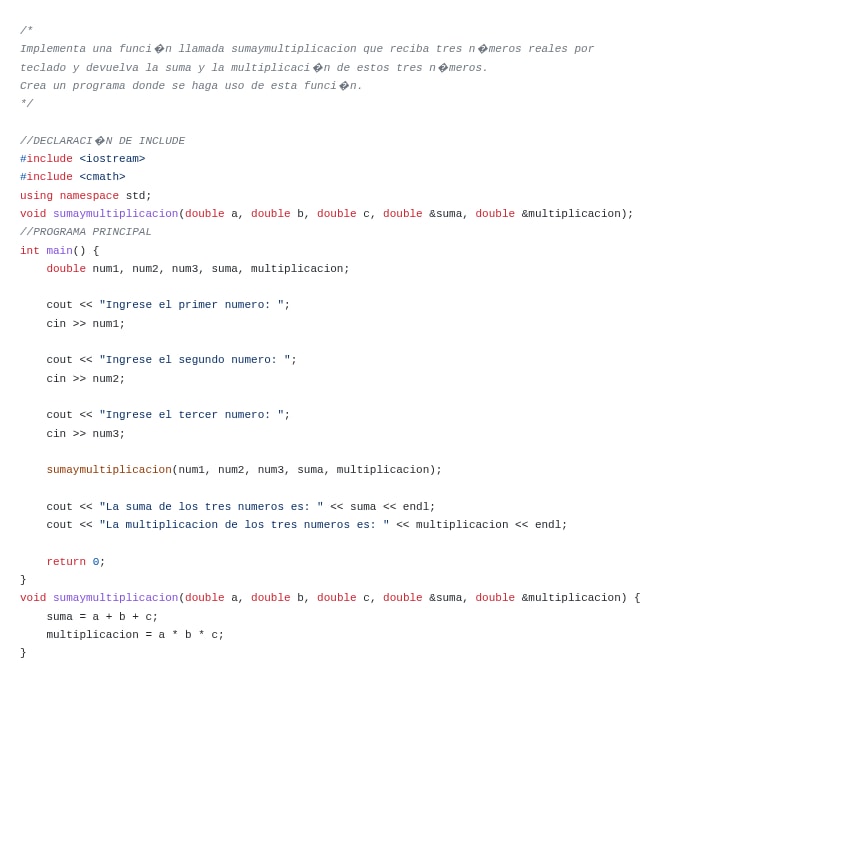 /*
Implementa una funci�n llamada sumaymultiplicacion que reciba tres n�meros reales por teclado y devuelva la suma y la multiplicaci�n de estos tres n�meros.
Crea un programa donde se haga uso de esta funci�n.
*/

//DECLARACI�N DE INCLUDE
#include <iostream>
#include <cmath>
using namespace std;
void sumaymultiplicacion(double a, double b, double c, double &suma, double &multiplicacion);
//PROGRAMA PRINCIPAL
int main() {
    double num1, num2, num3, suma, multiplicacion;

    cout << "Ingrese el primer numero: ";
    cin >> num1;

    cout << "Ingrese el segundo numero: ";
    cin >> num2;

    cout << "Ingrese el tercer numero: ";
    cin >> num3;

    sumaymultiplicacion(num1, num2, num3, suma, multiplicacion);

    cout << "La suma de los tres numeros es: " << suma << endl;
    cout << "La multiplicacion de los tres numeros es: " << multiplicacion << endl;

    return 0;
}
void sumaymultiplicacion(double a, double b, double c, double &suma, double &multiplicacion) {
    suma = a + b + c;
    multiplicacion = a * b * c;
}